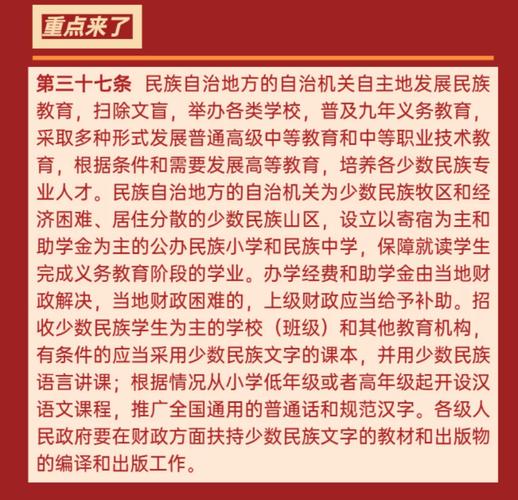 重点来了

第三十七条 民族自治地方的自治机关自主地发展民族教育，扫除文盲，举办各类学校，普及九年义务教育，采取多种形式发展普通高级中等教育和中等职业技术教育，根据条件和需要发展高等教育，培养各少数民族专业人才。民族自治地方的自治机关为少数民族牧区和经济困难、居住分散的少数民族山区，设立以寄宿为主和助学金为主的公办民族小学和民族中学，保障就读学生完成义务教育阶段的学业。办学经费和助学金由当地财政解决，当地财政困难的，上级财政应当给予补助。招收少数民族学生为主的学校（班级）和其他教育机构，有条件的应当采用少数民族文字的课本，并用少数民族语言讲课；根据情况从小学低年级或者高年级起开设汉语文课程，推广全国通用的普通话和规范汉字。各级人民政府要在财政方面扶持少数民族文字的教材和出版物的编译和出版工作。